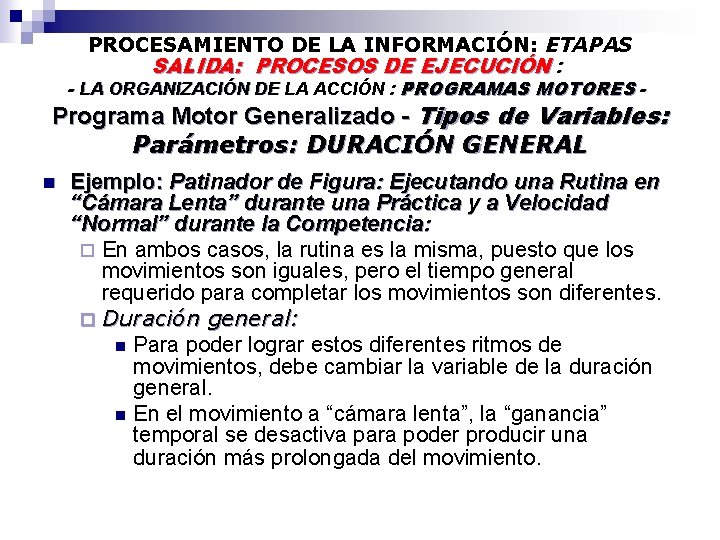 PROCESAMIENTO DE LA INFORMACIÓN: ETAPAS
SALIDA: PROCESOS DE EJECUCIÓN :
- LA ORGANIZACIÓN DE LA ACCIÓN : PROGRAMAS MOTORES -
Programa Motor Generalizado - Tipos de Variables: Parámetros: DURACIÓN GENERAL

Ejemplo: Patinador de Figura: Ejecutando una Rutina en “Cámara Lenta” durante una Práctica y a Velocidad “Normal” durante la Competencia:

En ambos casos, la rutina es la misma, puesto que los movimientos son iguales, pero el tiempo general requerido para completar los movimientos son diferentes.

Duración general:

Para poder lograr estos diferentes ritmos de movimientos, debe cambiar la variable de la duración general.

En el movimiento a “cámara lenta”, la “ganancia” temporal se desactiva para poder producir una duración más prolongada del movimiento.